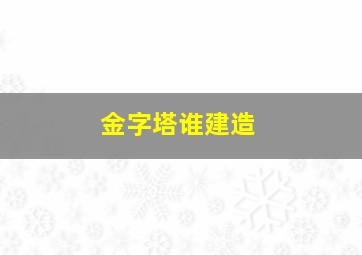 金字塔谁建造